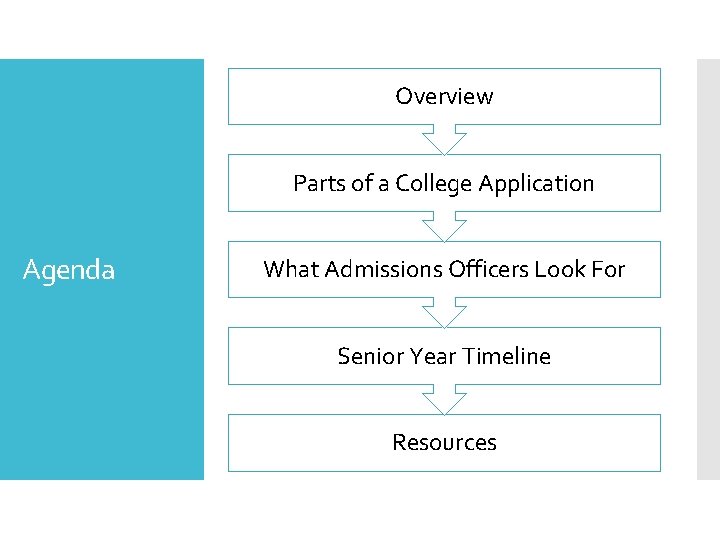 Agenda

Overview

Parts of a College Application

What Admissions Officers Look For

Senior Year Timeline

Resources